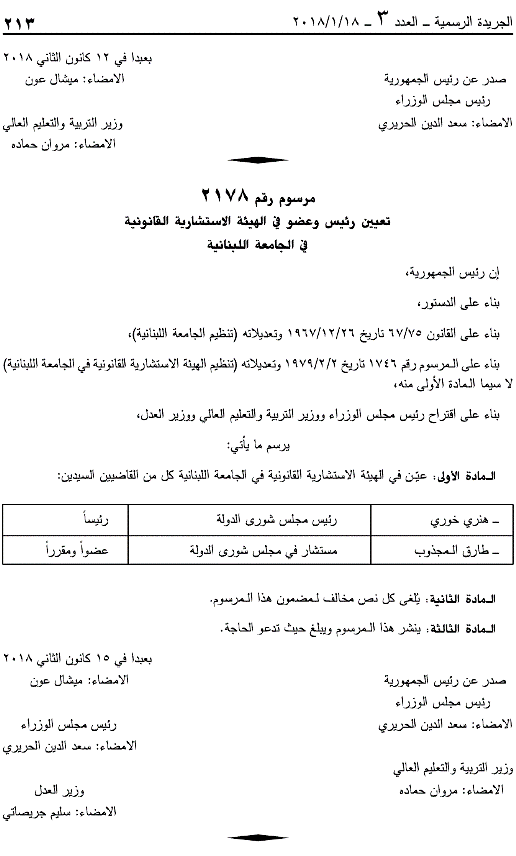 الجريدة الرسمية ـ العدد ٣ ـ ٢٠١٨/١/١٨ ٢١٣

بعبدا في ١٢ كانون الثاني ٢٠١٨
الامضاء: ميشال عون

صدر عن رئيس الجمهورية
رئيس مجلس الوزراء
الامضاء: سعد الدين الحريري

وزير التربية والتعليم العالي
الامضاء: مروان حماده

مرسوم رقم ٢١٧٨
تعيين رئيس وعضو في الهيئة الاستشارية القانونية في الجامعة اللبنانية

إن رئيس الجمهورية،

بناء على الدستور،

بناء على القانون ٦٧/٧٥ تاريخ ١٩٦٧/١٢/٢٦ وتعديلاته (تنظيم الجامعة اللبنانية)،

بناء على المرسوم رقم ١٧٤٦ تاريخ ١٩٧٩/٢/٢ وتعديلاته (تنظيم الهيئة الاستشارية القانونية في الجامعة اللبنانية) لا سيما المادة الأولى منه،

بناء على اقتراح رئيس مجلس الوزراء ووزير التربية والتعليم العالي ووزير العدل،

يرسم ما يأتي:

المادة الأولى: عيّن في الهيئة الاستشارية القانونية في الجامعة اللبنانية كل من القاضيين السيدين:

| ـ هنري خوري | رئيس مجلس شورى الدولة | رئيساً |
|---|---|---|
| ـ طارق المجذوب | مستشار في مجلس شورى الدولة | عضواً ومقرراً |

المادة الثانية: يلغى كل نص مخالف لمضمون هذا المرسوم.

المادة الثالثة: ينشر هذا المرسوم ويبلغ حيث تدعو الحاجة.

بعبدا في ١٥ كانون الثاني ٢٠١٨
الامضاء: ميشال عون

صدر عن رئيس الجمهورية
رئيس مجلس الوزراء
الامضاء: سعد الدين الحريري

رئيس مجلس الوزراء
الامضاء: سعد الدين الحريري

وزير التربية والتعليم العالي
الامضاء: مروان حماده

وزير العدل
الامضاء: سليم جريصاتي